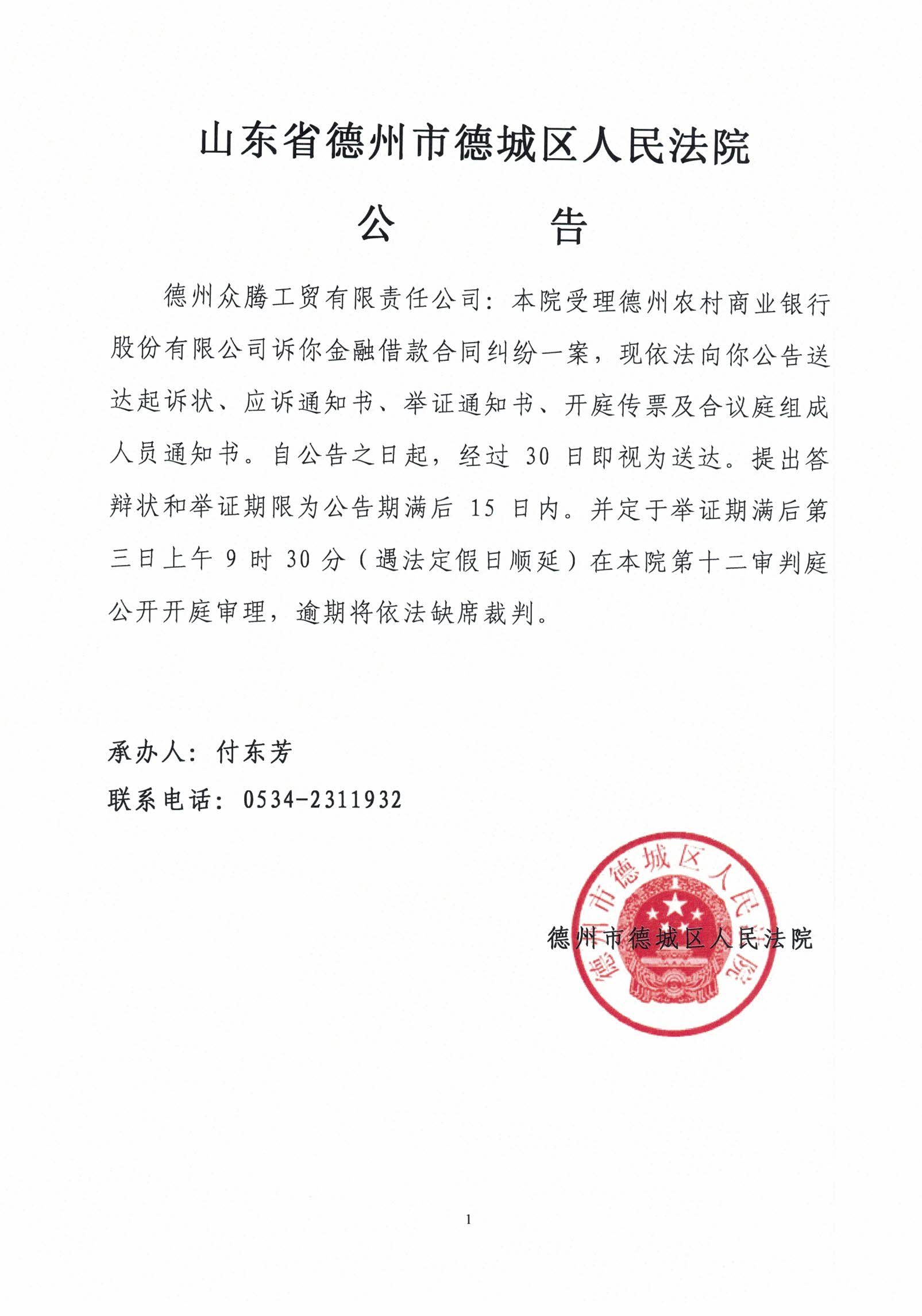 山东省德州市德城区人民法院

公　　告

德州众腾工贸有限责任公司：本院受理德州农村商业银行股份有限公司诉你金融借款合同纠纷一案，现依法向你公告送达起诉状、应诉通知书、举证通知书、开庭传票及合议庭组成人员通知书。自公告之日起，经过 30 日即视为送达。提出答辩状和举证期限为公告期满后 15 日内。并定于举证期满后第三日上午 9 时 30 分（遇法定假日顺延）在本院第十二审判庭公开开庭审理，逾期将依法缺席裁判。

承办人：付东芳

联系电话：0534-2311932

德州市德城区人民法院

德州市德城区人民法院

1